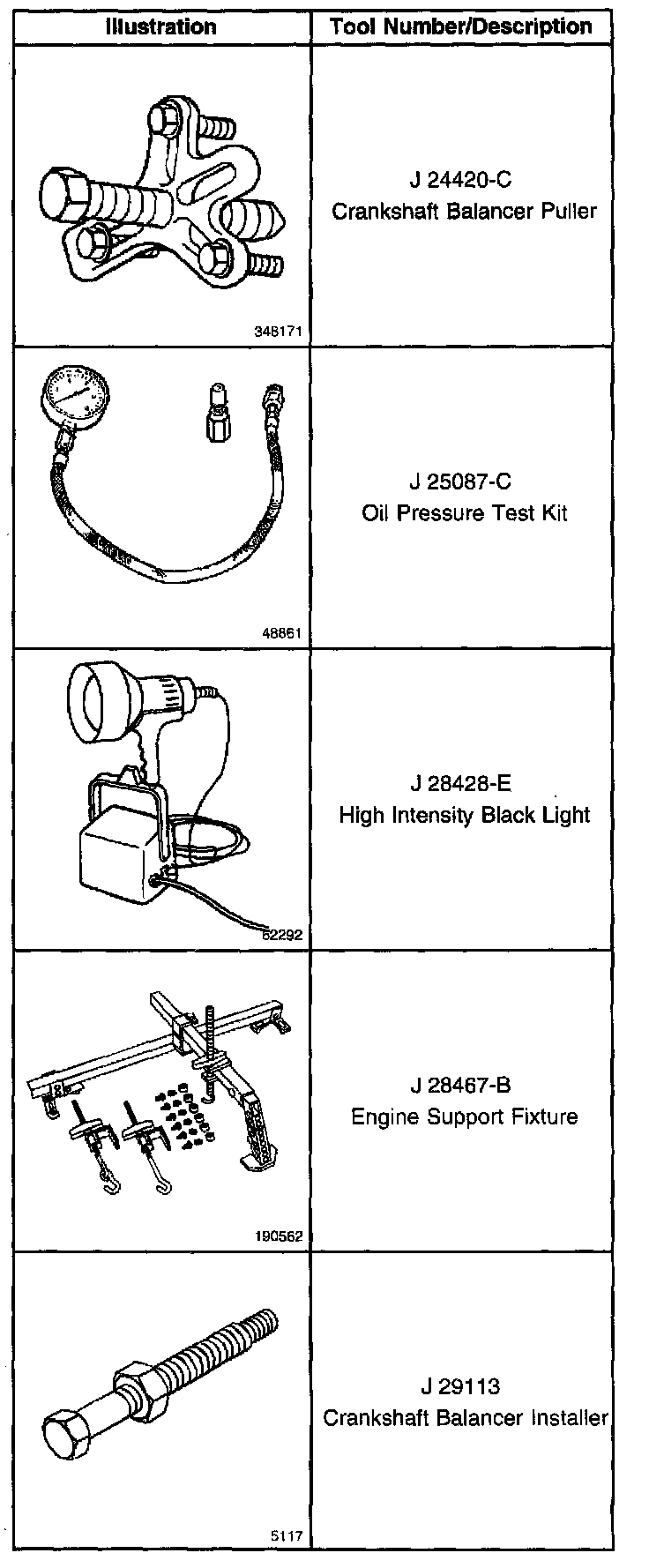 | Illustration | Tool Number/Description |
|---|---|
| 348171 | J 24420-C Crankshaft Balancer Puller |
| 48861 | J 25087-C Oil Pressure Test Kit |
| 62292 | J 28428-E High Intensity Black Light |
| 190562 | J 28467-B Engine Support Fixture |
| 5117 | J 29113 Crankshaft Balancer Installer |